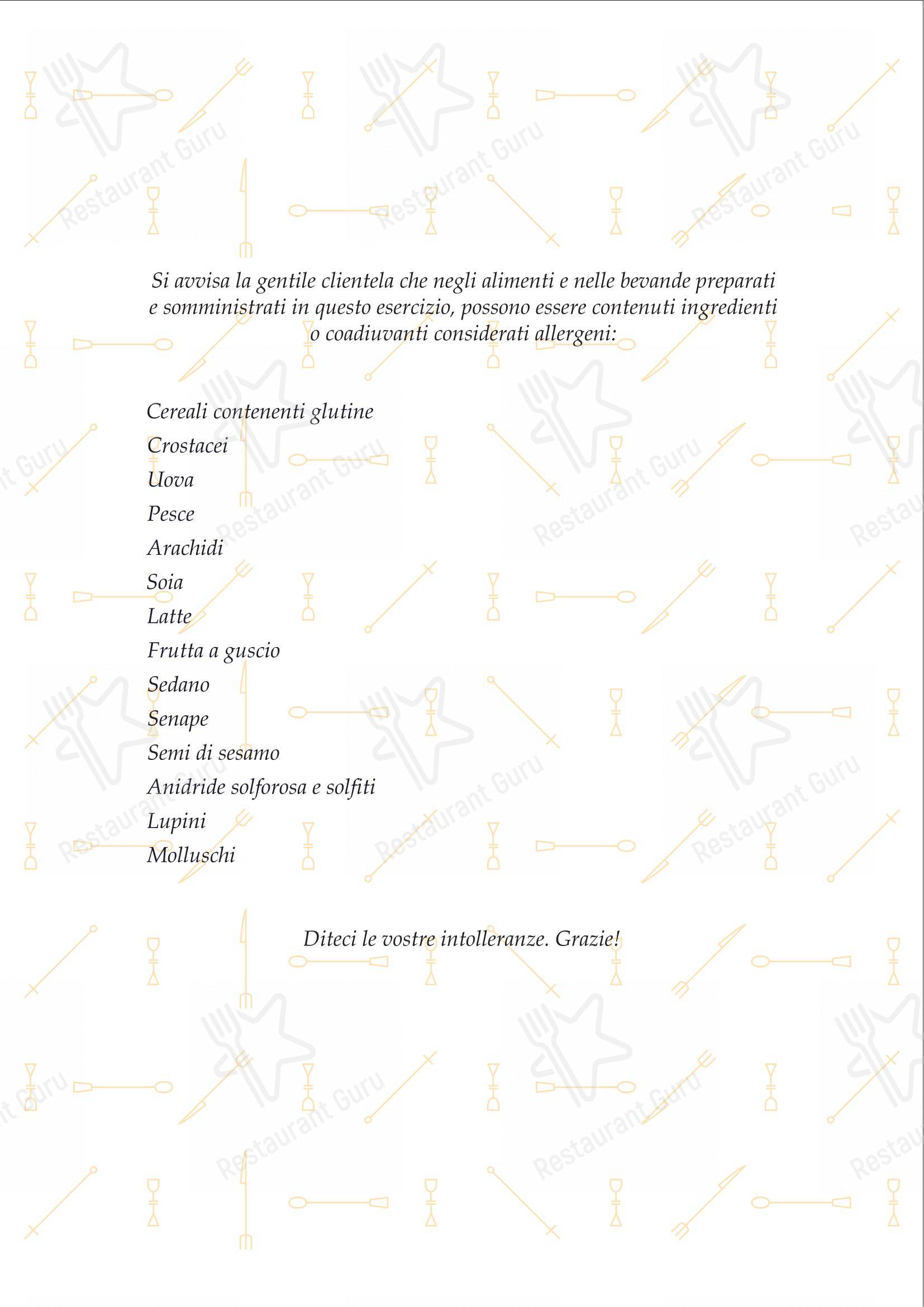 Restaurant Guru

Si avvisa la gentile clientela che negli alimenti e nelle bevande preparati e somministrati in questo esercizio, possono essere contenuti ingredienti o coadiuvanti considerati allergeni:

Cereali contenenti glutine
Crostacei
Uova
Pesce
Arachidi
Soia
Latte
Frutta a guscio
Sedano
Senape
Semi di sesamo
Anidride solforosa e solfiti
Lupini
Molluschi

Diteci le vostre intolleranze. Grazie!